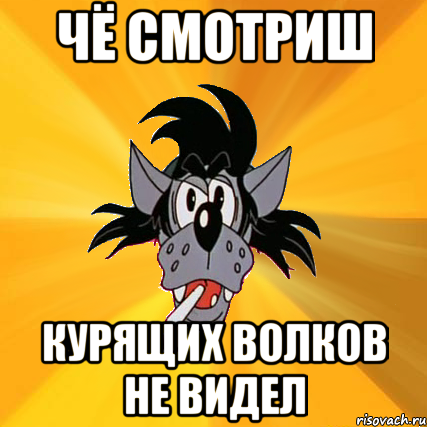 ЧЁ СМОТРИШ

КУРЯЩИХ ВОЛКОВ НЕ ВИДЕЛ

risovach.ru